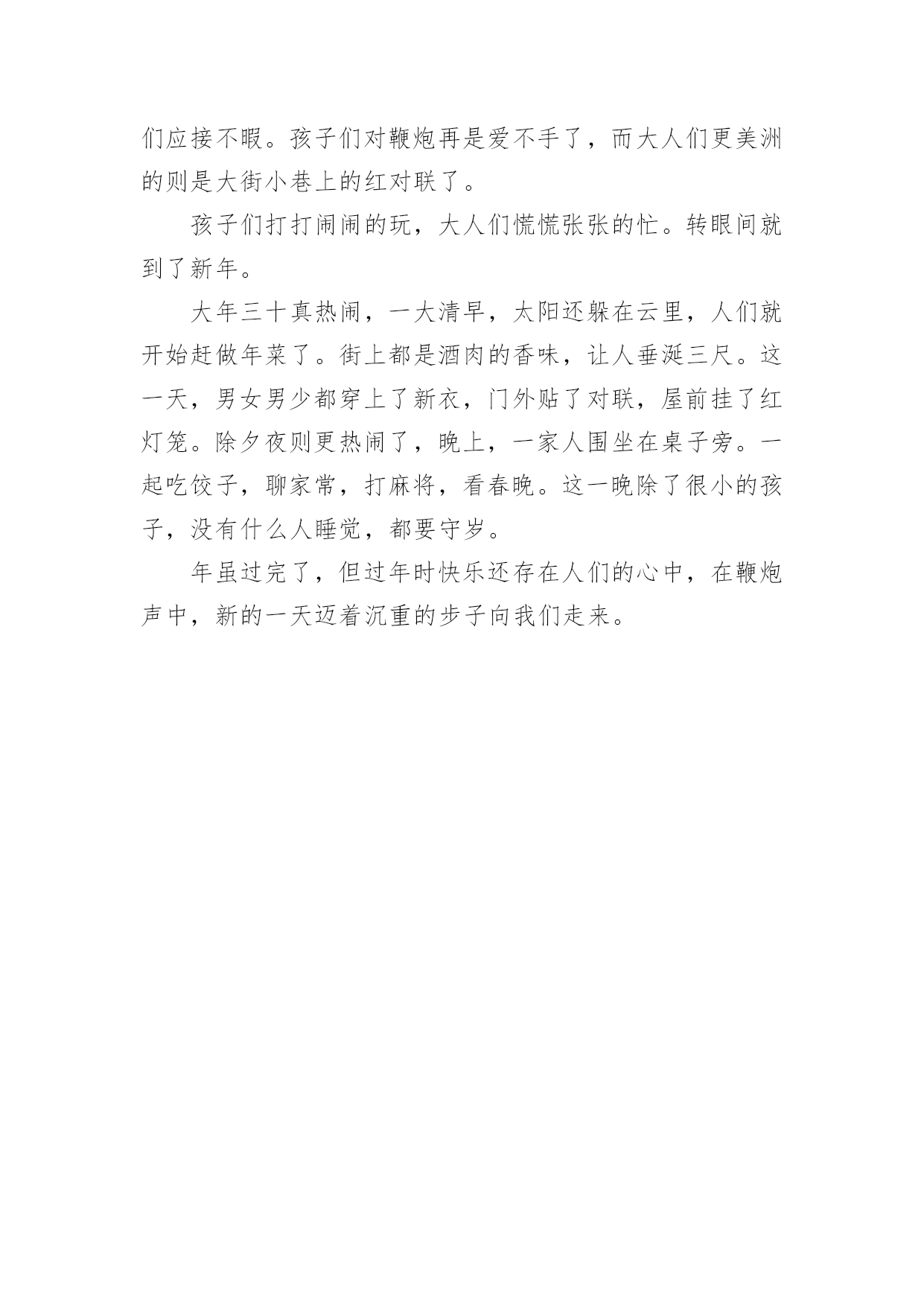 们应接不暇。孩子们对鞭炮再是爱不手了，而大人们更美洲的则是大街小巷上的红对联了。

孩子们打打闹闹的玩，大人们慌慌张张的忙。转眼间就到了新年。

大年三十真热闹，一大清早，太阳还躲在云里，人们就开始赶做年菜了。街上都是酒肉的香味，让人垂涎三尺。这一天，男女男少都穿上了新衣，门外贴了对联，屋前挂了红灯笼。除夕夜则更热闹了，晚上，一家人围坐在桌子旁。一起吃饺子，聊家常，打麻将，看春晚。这一晚除了很小的孩子，没有什么人睡觉，都要守岁。

年虽过完了，但过年时快乐还存在人们的心中，在鞭炮声中，新的一天迈着沉重的步子向我们走来。